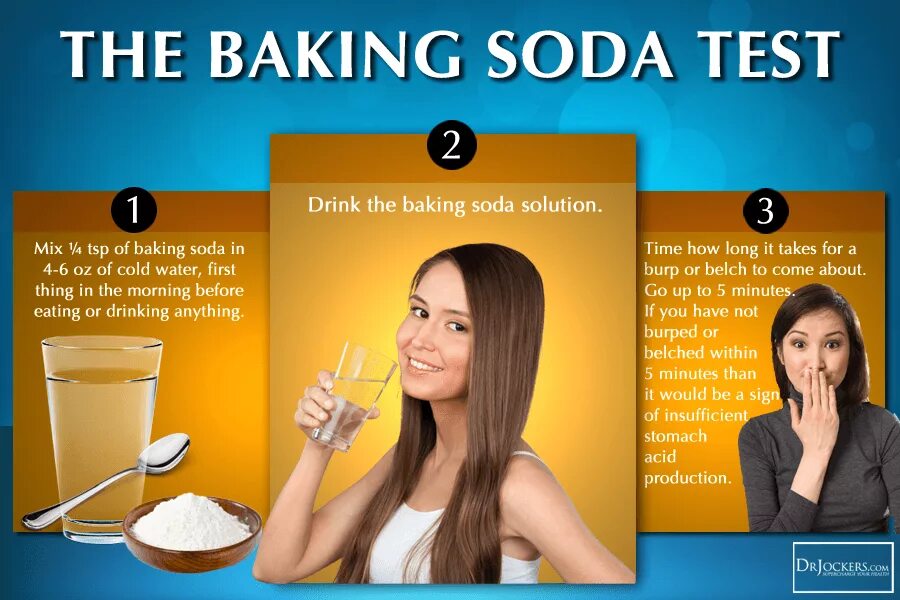 THE BAKING SODA TEST

1

Mix ¼ tsp of baking soda in 4-6 oz of cold water, first thing in the morning before eating or drinking anything.

2

Drink the baking soda solution.

3

Time how long it takes for a burp or belch to come about. Go up to 5 minutes. If you have not burped or belched within 5 minutes than it would be a sign of insufficient stomach acid production.

DRJOCKERS.COM
SUPERCHARGE YOUR HEALTH